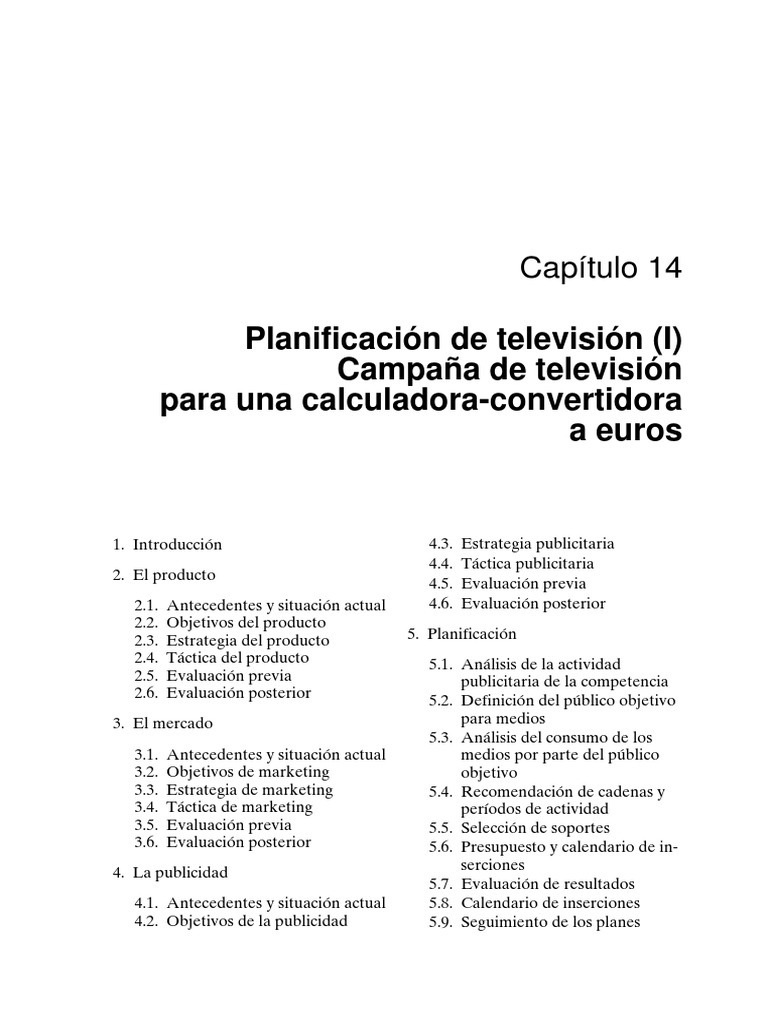 Capítulo 14

Planificación de televisión (I)
Campaña de televisión
para una calculadora-convertidora
a euros

1. Introducción

2. El producto

2.1. Antecedentes y situación actual
2.2. Objetivos del producto
2.3. Estrategia del producto
2.4. Táctica del producto
2.5. Evaluación previa
2.6. Evaluación posterior

3. El mercado

3.1. Antecedentes y situación actual
3.2. Objetivos de marketing
3.3. Estrategia de marketing
3.4. Táctica de marketing
3.5. Evaluación previa
3.6. Evaluación posterior

4. La publicidad

4.1. Antecedentes y situación actual
4.2. Objetivos de la publicidad
4.3. Estrategia publicitaria
4.4. Táctica publicitaria
4.5. Evaluación previa
4.6. Evaluación posterior

5. Planificación

5.1. Análisis de la actividad publicitaria de la competencia
5.2. Definición del público objetivo para medios
5.3. Análisis del consumo de los medios por parte del público objetivo
5.4. Recomendación de cadenas y períodos de actividad
5.5. Selección de soportes
5.6. Presupuesto y calendario de inserciones
5.7. Evaluación de resultados
5.8. Calendario de inserciones
5.9. Seguimiento de los planes